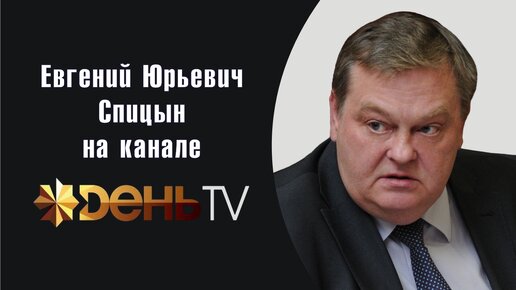 Евгений Юрьевич Спицын на канале

ДЕНЬ TV